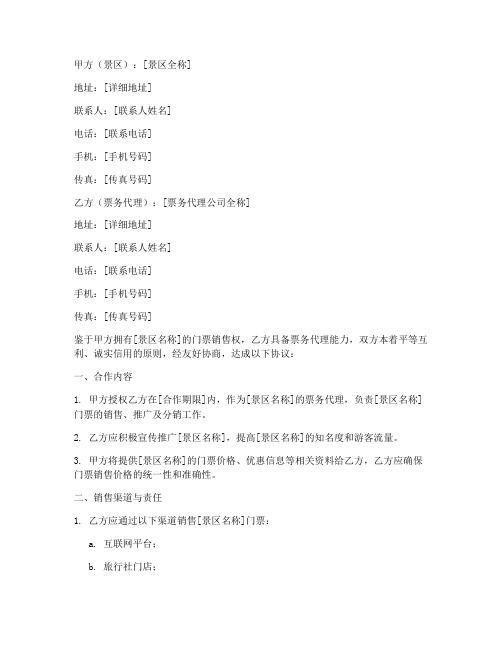 甲方（景区）：[景区全称]

地址：[详细地址]

联系人：[联系人姓名]

电话：[联系电话]

手机：[手机号码]

传真：[传真号码]

乙方（票务代理）：[票务代理公司全称]

地址：[详细地址]

联系人：[联系人姓名]

电话：[联系电话]

手机：[手机号码]

传真：[传真号码]

鉴于甲方拥有[景区名称]的门票销售权，乙方具备票务代理能力，双方本着平等互利、诚实信用的原则，经友好协商，达成以下协议：

一、合作内容

1. 甲方授权乙方在[合作期限]内，作为[景区名称]的票务代理，负责[景区名称]门票的销售、推广及分销工作。

2. 乙方应积极宣传推广[景区名称]，提高[景区名称]的知名度和游客流量。

3. 甲方将提供[景区名称]的门票价格、优惠信息等相关资料给乙方，乙方应确保门票销售价格的统一性和准确性。

二、销售渠道与责任

1. 乙方应通过以下渠道销售[景区名称]门票：

a. 互联网平台；

b. 旅行社门店；